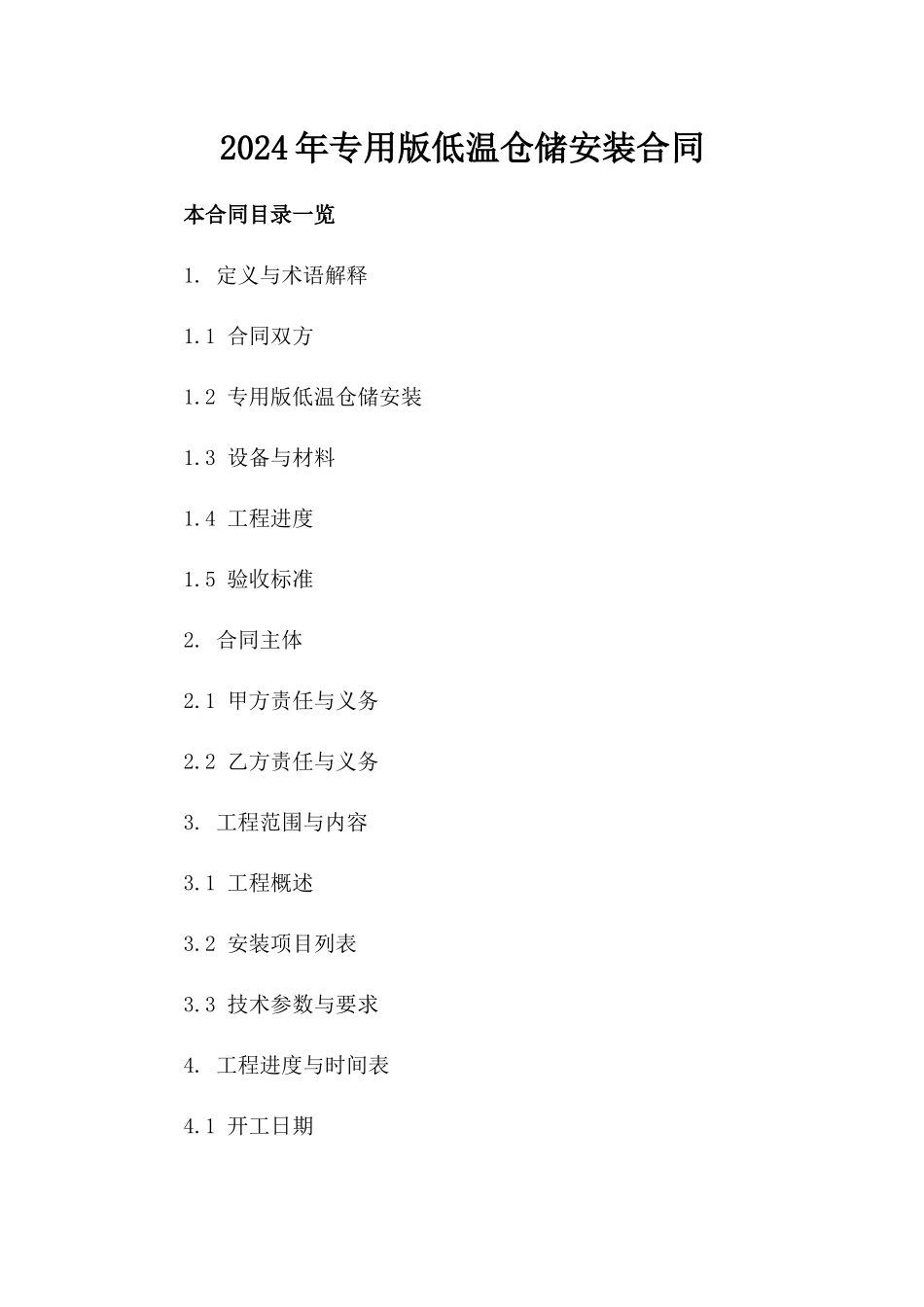 2024年专用版低温仓储安装合同

本合同目录一览

1. 定义与术语解释

1.1 合同双方

1.2 专用版低温仓储安装

1.3 设备与材料

1.4 工程进度

1.5 验收标准

2. 合同主体

2.1 甲方责任与义务

2.2 乙方责任与义务

3. 工程范围与内容

3.1 工程概述

3.2 安装项目列表

3.3 技术参数与要求

4. 工程进度与时间表

4.1 开工日期